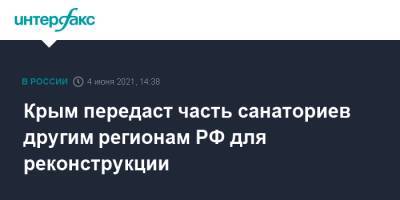 интерфакс

В РОССИИ 4 июня 2021, 14:38

Крым передаст часть санаториев другим регионам РФ для реконструкции